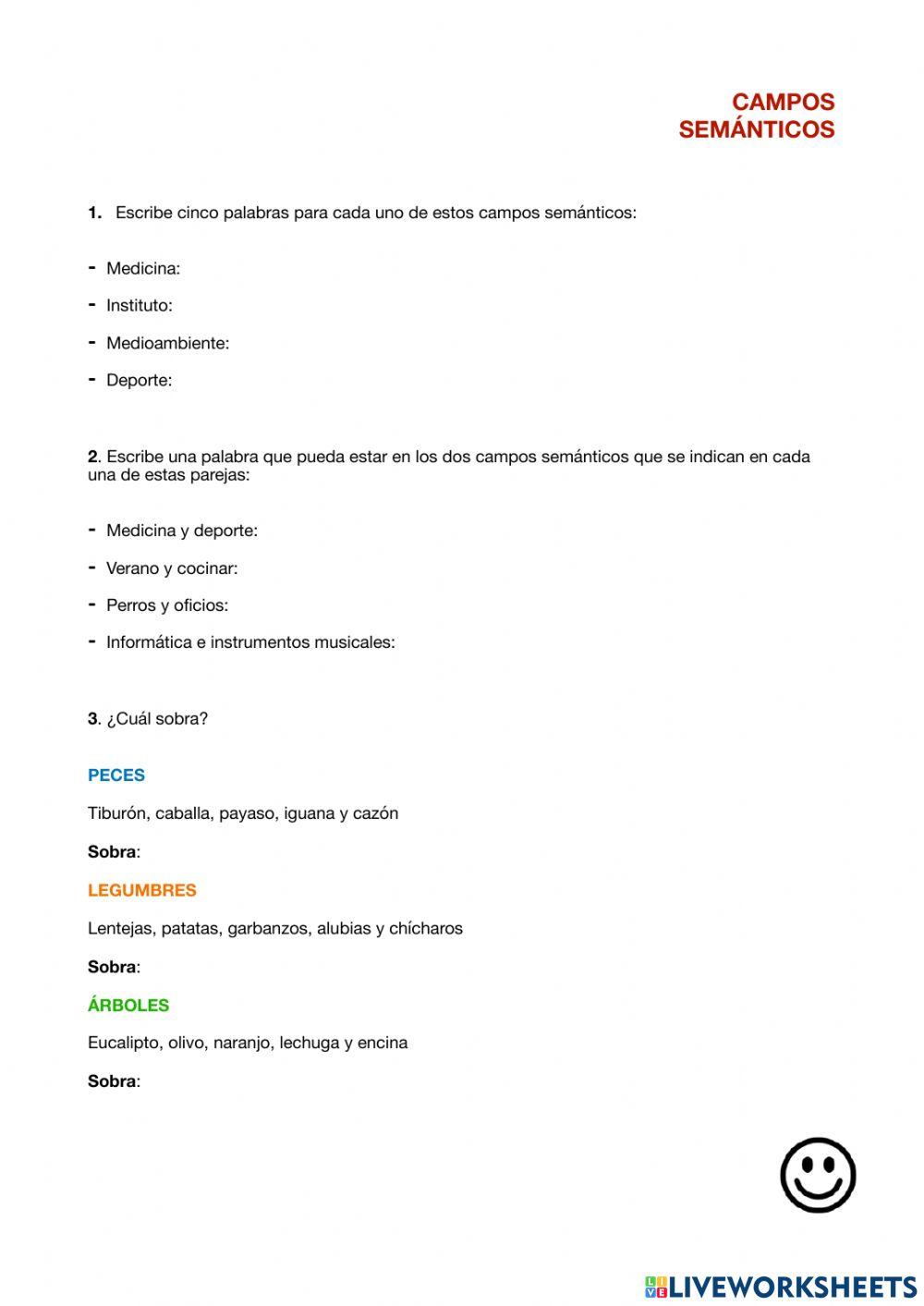 CAMPOS SEMÁNTICOS

1. Escribe cinco palabras para cada uno de estos campos semánticos:

- Medicina:
- Instituto:
- Medioambiente:
- Deporte:

2. Escribe una palabra que pueda estar en los dos campos semánticos que se indican en cada una de estas parejas:

- Medicina y deporte:
- Verano y cocinar:
- Perros y oficios:
- Informática e instrumentos musicales:

3. ¿Cuál sobra?

PECES

Tiburón, caballa, payaso, iguana y cazón

Sobra:

LEGUMBRES

Lentejas, patatas, garbanzos, alubias y chícharos

Sobra:

ÁRBOLES

Eucalipto, olivo, naranjo, lechuga y encina

Sobra:

LIVEWORKSHEETS